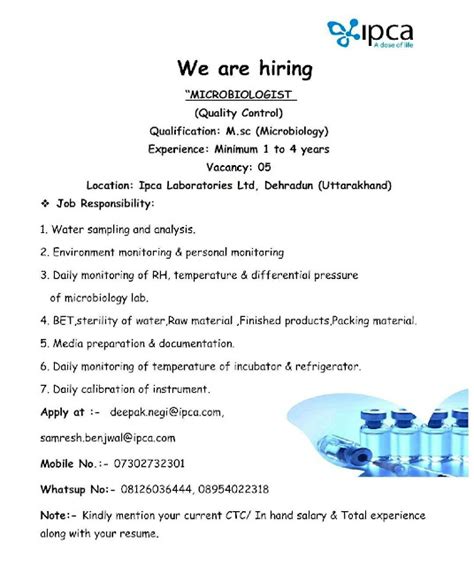 ipca
A dose of life

We are hiring

"MICROBIOLOGIST

(Quality Control)

Qualification: M.sc (Microbiology)

Experience: Minimum 1 to 4 years

Vacancy: 05

Location: Ipca Laboratories Ltd, Dehradun (Uttarakhand)

❖ Job Responsibility:

1. Water sampling and analysis.

2. Environment monitoring & personal monitoring

3. Daily monitoring of RH, temperature & differential pressure of microbiology lab.

4. BET,sterility of water,Raw material ,Finished products,Packing material.

5. Media preparation & documentation.

6. Daily monitoring of temperature of incubator & refrigerator.

7. Daily calibration of instrument.

Apply at :- deepak.negi@ipca.com,

samresh.benjwal@ipca.com

Mobile No.:- 07302732301

Whatsup No:- 08126036444, 08954022318

Note:- Kindly mention your current CTC/ In hand salary & Total experience along with your resume.